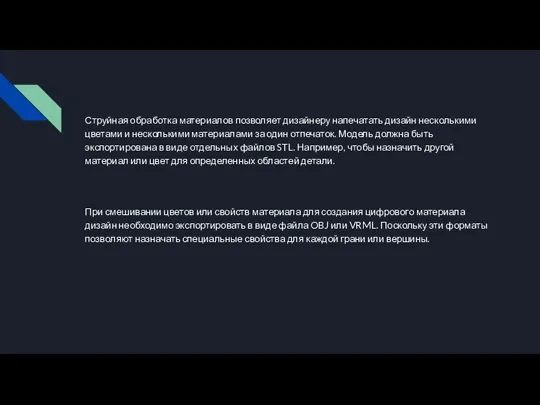 Струйная обработка материалов позволяет дизайнеру напечатать дизайн несколькими цветами и несколькими материалами за один отпечаток. Модель должна быть экспортирована в виде отдельных файлов STL. Например, чтобы назначить другой материал или цвет для определенных областей детали.

При смешивании цветов или свойств материала для создания цифрового материала дизайн необходимо экспортировать в виде файла OBJ или VRML. Поскольку эти форматы позволяют назначать специальные свойства для каждой грани или вершины.